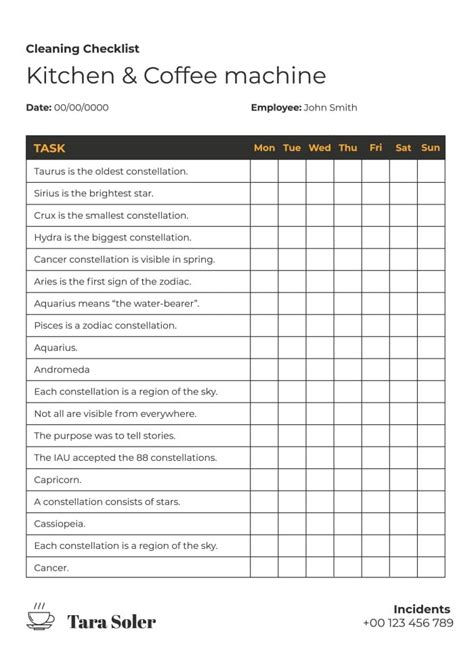 Cleaning Checklist

Kitchen & Coffee machine

Date: 00/00/0000

Employee: John Smith

| TASK | Mon | Tue | Wed | Thu | Fri | Sat | Sun |
|---|---|---|---|---|---|---|---|
| Taurus is the oldest constellation. | | | | | | | |
| Sirius is the brightest star. | | | | | | | |
| Crux is the smallest constellation. | | | | | | | |
| Hydra is the biggest constellation. | | | | | | | |
| Cancer constellation is visible in spring. | | | | | | | |
| Aries is the first sign of the zodiac. | | | | | | | |
| Aquarius means "the water-bearer". | | | | | | | |
| Pisces is a zodiac constellation. | | | | | | | |
| Aquarius. | | | | | | | |
| Andromeda | | | | | | | |
| Each constellation is a region of the sky. | | | | | | | |
| Not all are visible from everywhere. | | | | | | | |
| The purpose was to tell stories. | | | | | | | |
| The IAU accepted the 88 constellations. | | | | | | | |
| Capricorn. | | | | | | | |
| A constellation consists of stars. | | | | | | | |
| Cassiopeia. | | | | | | | |
| Each constellation is a region of the sky. | | | | | | | |
| Cancer. | | | | | | | |

Tara Soler

Incidents
+00 123 456 789